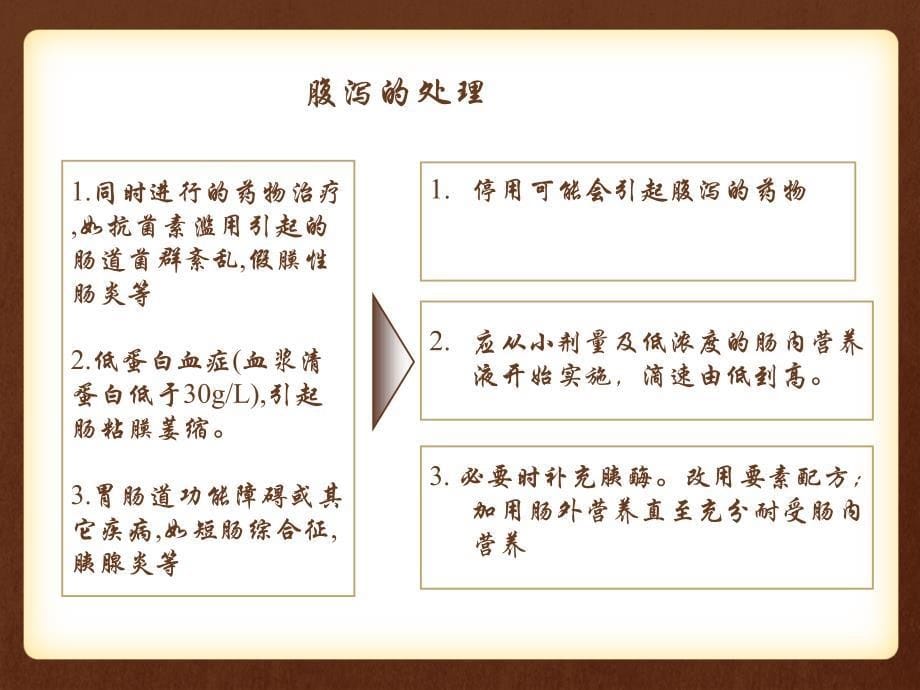 腹泻的处理

1.同时进行的药物治疗,如抗菌素滥用引起的肠道菌群紊乱,假膜性肠炎等

2.低蛋白血症(血浆清蛋白低于30g/L),引起肠粘膜萎缩。

3.胃肠道功能障碍或其它疾病,如短肠综合征,胰腺炎等

1. 停用可能会引起腹泻的药物

2. 应从小剂量及低浓度的肠内营养液开始实施，滴速由低到高。

3. 必要时补充胰酶。改用要素配方；加用肠外营养直至充分耐受肠内营养